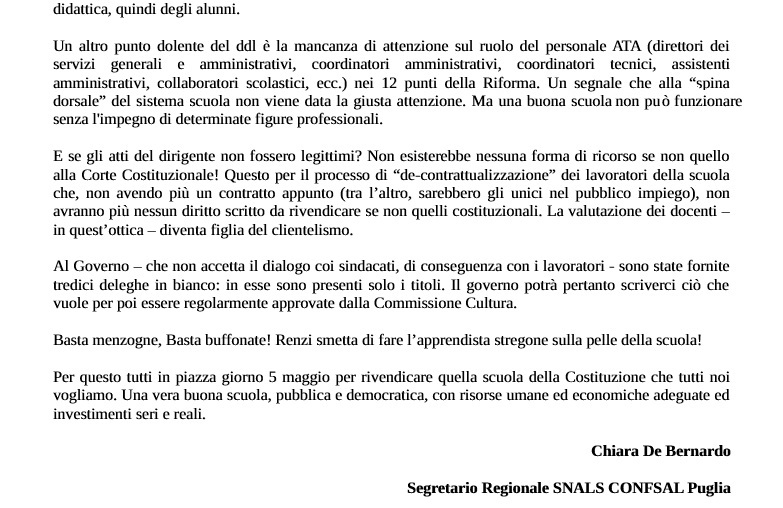 didattica, quindi degli alunni.

Un altro punto dolente del ddl è la mancanza di attenzione sul ruolo del personale ATA (direttori dei servizi generali e amministrativi, coordinatori amministrativi, coordinatori tecnici, assistenti amministrativi, collaboratori scolastici, ecc.) nei 12 punti della Riforma. Un segnale che alla “spina dorsale” del sistema scuola non viene data la giusta attenzione. Ma una buona scuola non può funzionare senza l'impegno di determinate figure professionali.

E se gli atti del dirigente non fossero legittimi? Non esisterebbe nessuna forma di ricorso se non quello alla Corte Costituzionale! Questo per il processo di “de-contrattualizzazione” dei lavoratori della scuola che, non avendo più un contratto appunto (tra l’altro, sarebbero gli unici nel pubblico impiego), non avranno più nessun diritto scritto da rivendicare se non quelli costituzionali. La valutazione dei docenti – in quest’ottica – diventa figlia del clientelismo.

Al Governo – che non accetta il dialogo coi sindacati, di conseguenza con i lavoratori - sono state fornite tredici deleghe in bianco: in esse sono presenti solo i titoli. Il governo potrà pertanto scriverci ciò che vuole per poi essere regolarmente approvate dalla Commissione Cultura.

Basta menzogne, Basta buffonate! Renzi smetta di fare l’apprendista stregone sulla pelle della scuola!

Per questo tutti in piazza giorno 5 maggio per rivendicare quella scuola della Costituzione che tutti noi vogliamo. Una vera buona scuola, pubblica e democratica, con risorse umane ed economiche adeguate ed investimenti seri e reali.

Chiara De Bernardo

Segretario Regionale SNALS CONFSAL Puglia